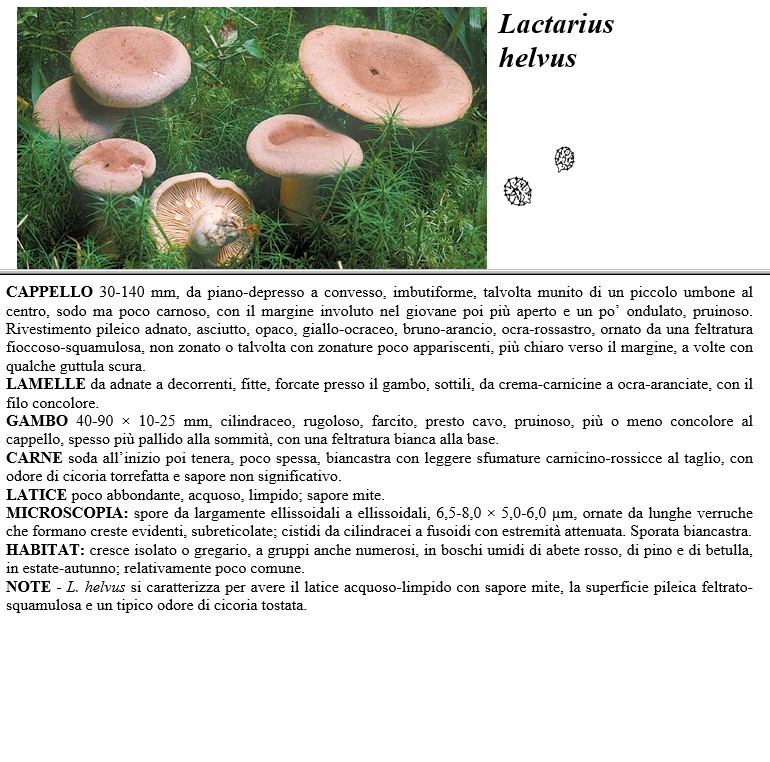 Lactarius helvus

CAPPELLO 30-140 mm, da piano-depresso a convesso, imbutiforme, talvolta munito di un piccolo umbone al centro, sodo ma poco carnoso, con il margine involuto nel giovane poi più aperto e un po' ondulato, pruinoso. Rivestimento pileico adnato, asciutto, opaco, giallo-ocraceo, bruno-arancio, ocra-rossastro, ornato da una feltratura fioccoso-squamulosa, non zonato o talvolta con zonature poco appariscenti, più chiaro verso il margine, a volte con qualche guttula scura.
LAMELLE da adnate a decorrenti, fitte, forcate presso il gambo, sottili, da crema-carnicine a ocra-aranciate, con il filo concolore.
GAMBO 40-90 × 10-25 mm, cilindraceo, rugoloso, farcito, presto cavo, pruinoso, più o meno concolore al cappello, spesso più pallido alla sommità, con una feltratura bianca alla base.
CARNE soda all'inizio poi tenera, poco spessa, biancastra con leggere sfumature carnicino-rossicce al taglio, con odore di cicoria torrefatta e sapore non significativo.
LATICE poco abbondante, acquoso, limpido; sapore mite.
MICROSCOPIA: spore da largamente ellissoidali a ellissoidali, 6,5-8,0 × 5,0-6,0 µm, ornate da lunghe verruche che formano creste evidenti, subreticolate; cistidi da cilindracei a fusoidi con estremità attenuata. Sporata biancastra.
HABITAT: cresce isolato o gregario, a gruppi anche numerosi, in boschi umidi di abete rosso, di pino e di betulla, in estate-autunno; relativamente poco comune.
NOTE - L. helvus si caratterizza per avere il latice acquoso-limpido con sapore mite, la superficie pileica feltrato-squamulosa e un tipico odore di cicoria tostata.